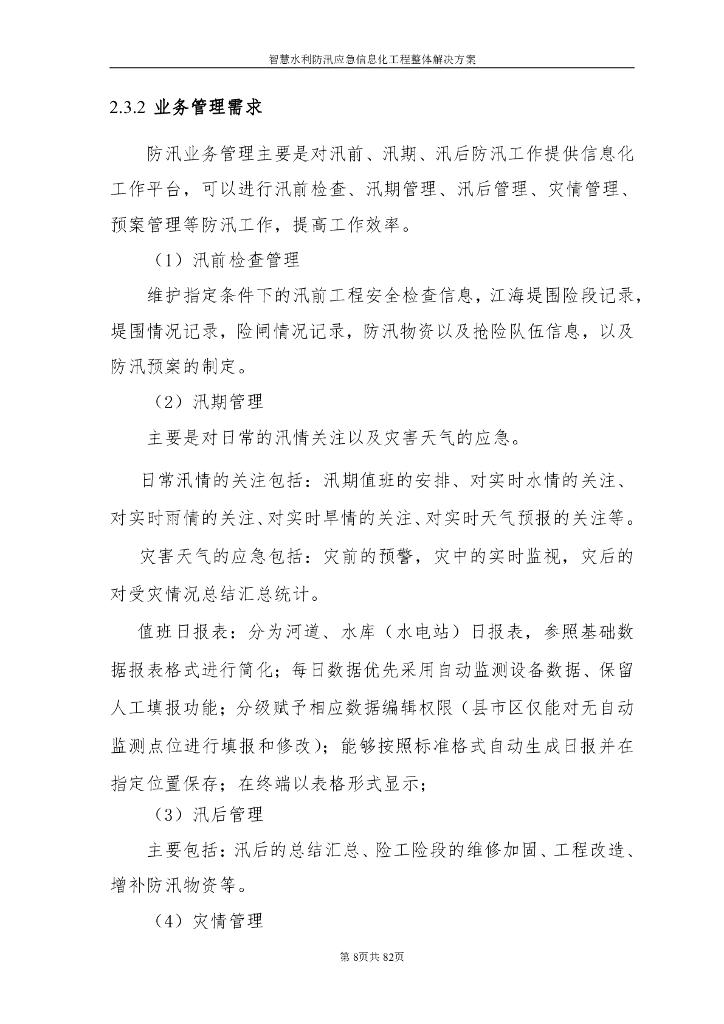 智慧水利防汛应急信息化工程整体解决方案

2.3.2 业务管理需求

防汛业务管理主要是对汛前、汛期、汛后防汛工作提供信息化工作平台，可以进行汛前检查、汛期管理、汛后管理、灾情管理、预案管理等防汛工作，提高工作效率。

（1）汛前检查管理

维护指定条件下的汛前工程安全检查信息，江海堤围险段记录，堤围情况记录，险闸情况记录，防汛物资以及抢险队伍信息，以及防汛预案的制定。

（2）汛期管理

主要是对日常的汛情关注以及灾害天气的应急。

日常汛情的关注包括：汛期值班的安排、对实时水情的关注、对实时雨情的关注、对实时旱情的关注、对实时天气预报的关注等。

灾害天气的应急包括：灾前的预警，灾中的实时监视，灾后的对受灾情况总结汇总统计。

值班日报表：分为河道、水库（水电站）日报表，参照基础数据报表格式进行简化；每日数据优先采用自动监测设备数据、保留人工填报功能；分级赋予相应数据编辑权限（县市区仅能对无自动监测点位进行填报和修改）；能够按照标准格式自动生成日报并在指定位置保存；在终端以表格形式显示；

（3）汛后管理

主要包括：汛后的总结汇总、险工险段的维修加固、工程改造、增补防汛物资等。

（4）灾情管理

第 8页共 82页